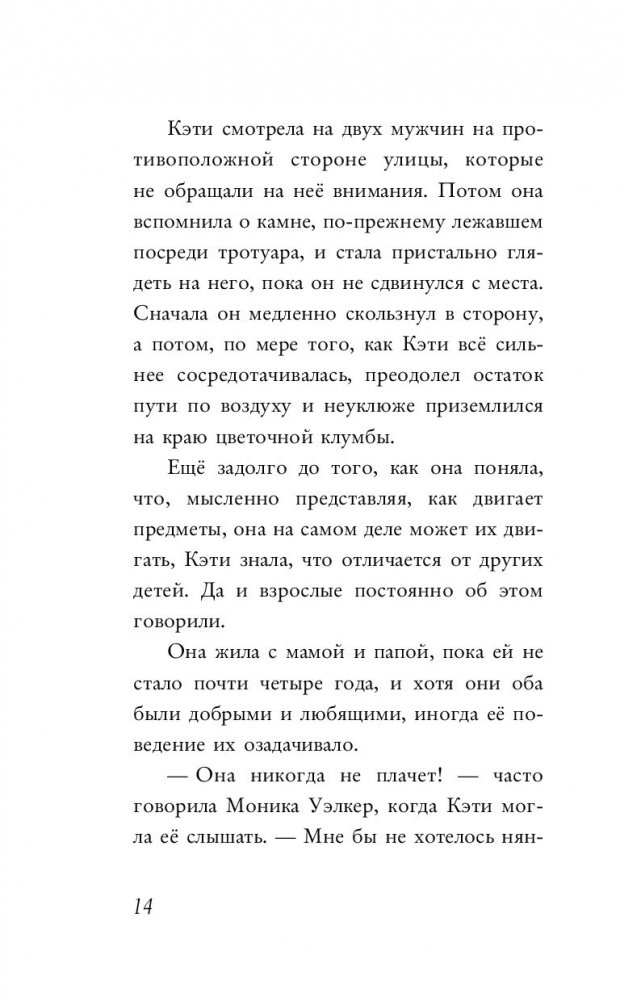 Кэти смотрела на двух мужчин на противоположной стороне улицы, которые не обращали на неё внимания. Потом она вспомнила о камне, по-прежнему лежавшем посреди тротуара, и стала пристально глядеть на него, пока он не сдвинулся с места. Сначала он медленно скользнул в сторону, а потом, по мере того, как Кэти всё сильнее сосредотачивалась, преодолел остаток пути по воздуху и неуклюже приземлился на краю цветочной клумбы.

Ещё задолго до того, как она поняла, что, мысленно представляя, как двигает предметы, она на самом деле может их двигать, Кэти знала, что отличается от других детей. Да и взрослые постоянно об этом говорили.

Она жила с мамой и папой, пока ей не стало почти четыре года, и хотя они оба были добрыми и любящими, иногда её поведение их озадачивало.

— Она никогда не плачет! — часто говорила Моника Уэлкер, когда Кэти могла её слышать. — Мне бы не хотелось нян-

14